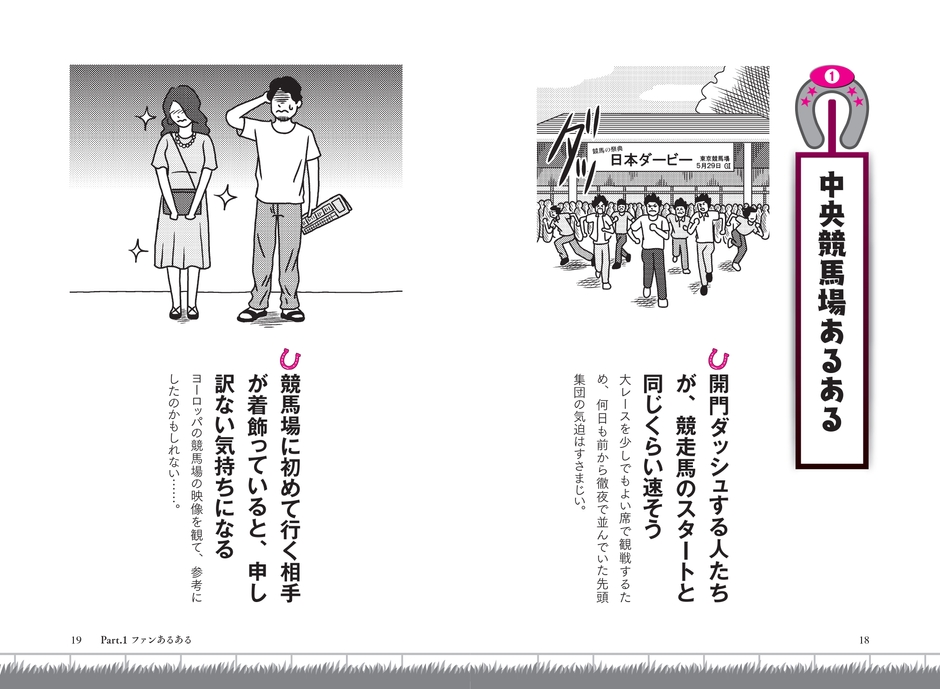 1

中央競馬場あるある

ダッ

競馬の祭典
日本ダービー
東京競馬場
5月29日 GⅠ

開門ダッシュする人たちが、競走馬のスタートと同じくらい速そう

大レースを少しでもよい席で観戦するため、何日も前から徹夜で並んでいた先頭集団の気迫はすさまじい。

競馬場に初めて行く相手が着飾っていると、申し訳ない気持ちになる

ヨーロッパの競馬場の映像を観て、参考にしたのかもしれない……。

19 Part.1 ファンあるある

18